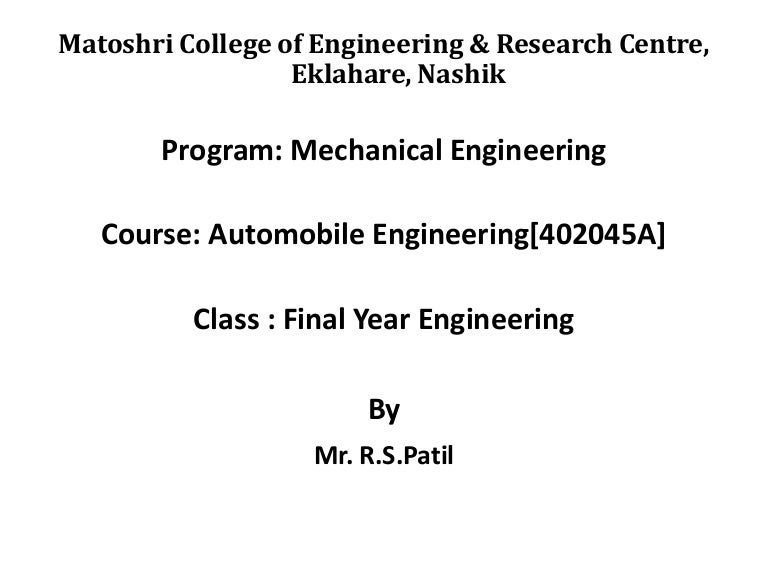 Matoshri College of Engineering & Research Centre, Eklahare, Nashik

Program: Mechanical Engineering

Course: Automobile Engineering[402045A]

Class : Final Year Engineering

By

Mr. R.S.Patil